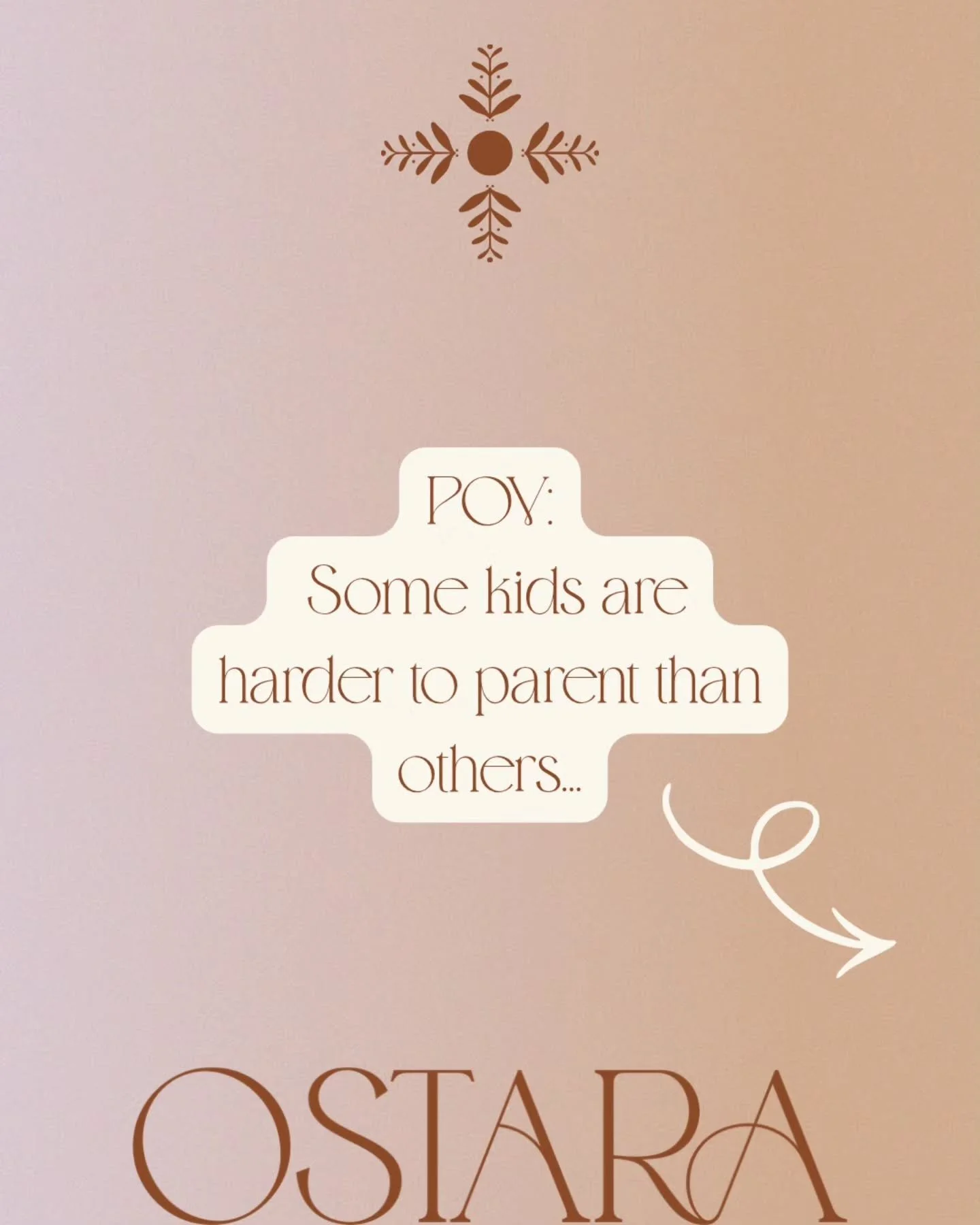 POV:
Some kids are harder to parent than others...

OSTARA